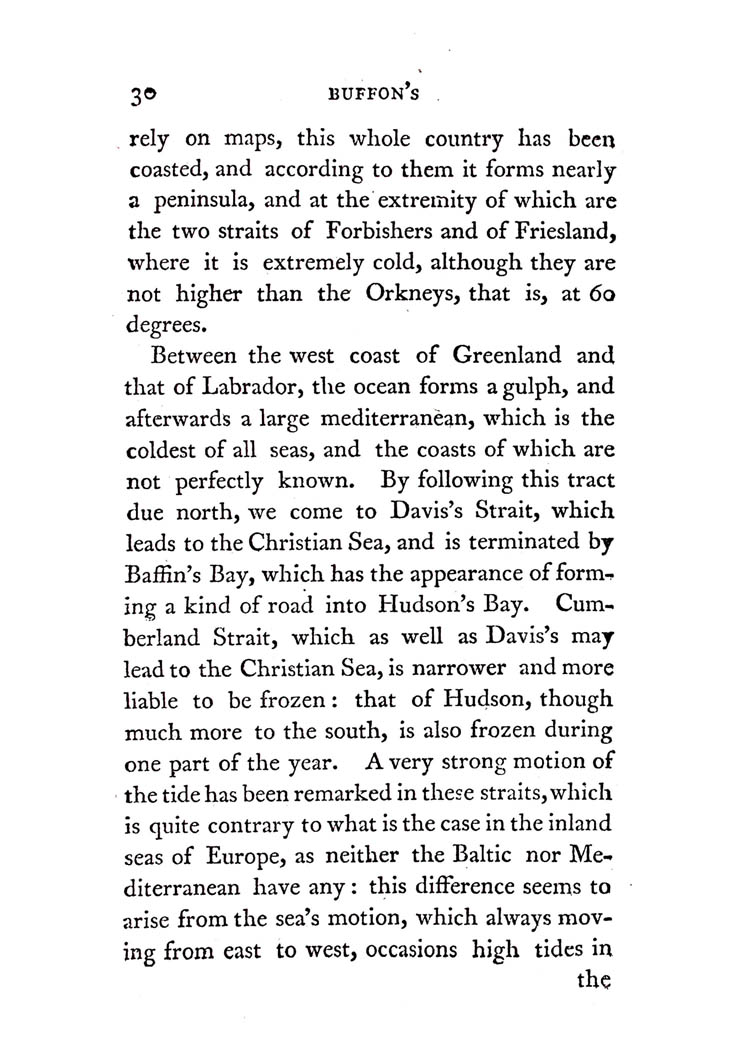 30 BUFFON'S

rely on maps, this whole country has been coasted, and according to them it forms nearly a peninsula, and at the extremity of which are the two straits of Forbishers and of Friesland, where it is extremely cold, although they are not higher than the Orkneys, that is, at 60 degrees.

Between the west coast of Greenland and that of Labrador, the ocean forms a gulph, and afterwards a large mediterranean, which is the coldest of all seas, and the coasts of which are not perfectly known. By following this tract due north, we come to Davis's Strait, which leads to the Christian Sea, and is terminated by Baffin's Bay, which has the appearance of forming a kind of road into Hudson's Bay. Cumberland Strait, which as well as Davis's may lead to the Christian Sea, is narrower and more liable to be frozen: that of Hudson, though much more to the south, is also frozen during one part of the year. A very strong motion of the tide has been remarked in these straits, which is quite contrary to what is the case in the inland seas of Europe, as neither the Baltic nor Mediterranean have any: this difference seems to arise from the sea's motion, which always moving from east to west, occasions high tides in the